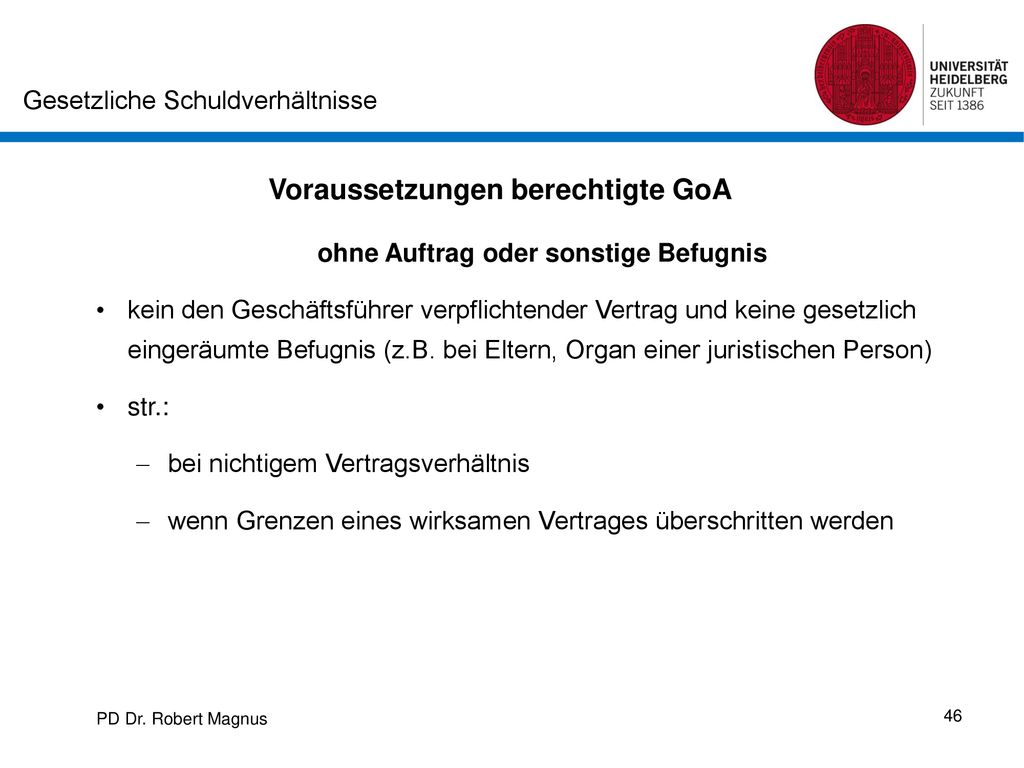 Gesetzliche Schuldverhältnisse

UNIVERSITÄT
HEIDELBERG
ZUKUNFT
SEIT 1386

Voraussetzungen berechtigte GoA

ohne Auftrag oder sonstige Befugnis

• kein den Geschäftsführer verpflichtender Vertrag und keine gesetzlich eingeräumte Befugnis (z.B. bei Eltern, Organ einer juristischen Person)

• str.:

– bei nichtigem Vertragsverhältnis

– wenn Grenzen eines wirksamen Vertrages überschritten werden

PD Dr. Robert Magnus

46